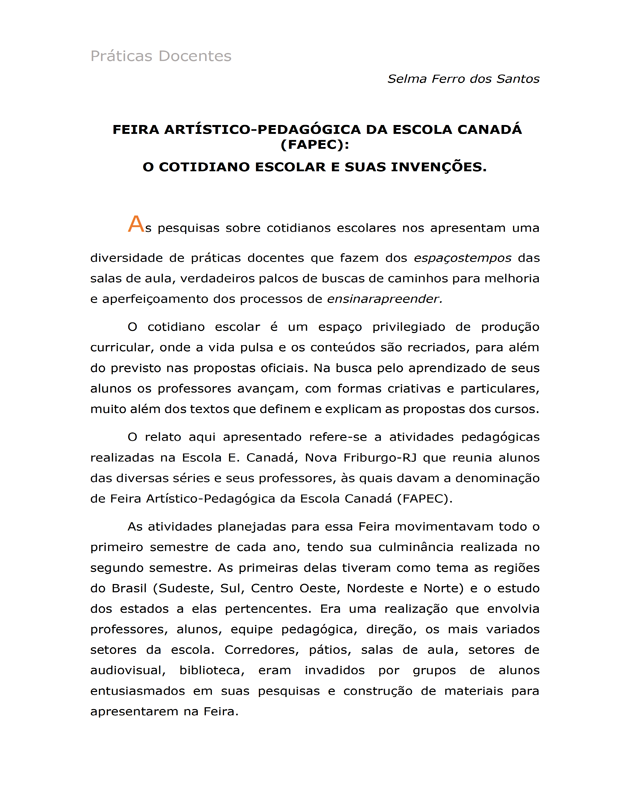 Práticas Docentes

Selma Ferro dos Santos

FEIRA ARTÍSTICO-PEDAGÓGICA DA ESCOLA CANADÁ (FAPEC):
O COTIDIANO ESCOLAR E SUAS INVENÇÕES.

As pesquisas sobre cotidianos escolares nos apresentam uma diversidade de práticas docentes que fazem dos espaçostempos das salas de aula, verdadeiros palcos de buscas de caminhos para melhoria e aperfeiçoamento dos processos de ensinarapreender.

O cotidiano escolar é um espaço privilegiado de produção curricular, onde a vida pulsa e os conteúdos são recriados, para além do previsto nas propostas oficiais. Na busca pelo aprendizado de seus alunos os professores avançam, com formas criativas e particulares, muito além dos textos que definem e explicam as propostas dos cursos.

O relato aqui apresentado refere-se a atividades pedagógicas realizadas na Escola E. Canadá, Nova Friburgo-RJ que reunia alunos das diversas séries e seus professores, às quais davam a denominação de Feira Artístico-Pedagógica da Escola Canadá (FAPEC).

As atividades planejadas para essa Feira movimentavam todo o primeiro semestre de cada ano, tendo sua culminância realizada no segundo semestre. As primeiras delas tiveram como tema as regiões do Brasil (Sudeste, Sul, Centro Oeste, Nordeste e Norte) e o estudo dos estados a elas pertencentes. Era uma realização que envolvia professores, alunos, equipe pedagógica, direção, os mais variados setores da escola. Corredores, pátios, salas de aula, setores de audiovisual, biblioteca, eram invadidos por grupos de alunos entusiasmados em suas pesquisas e construção de materiais para apresentarem na Feira.